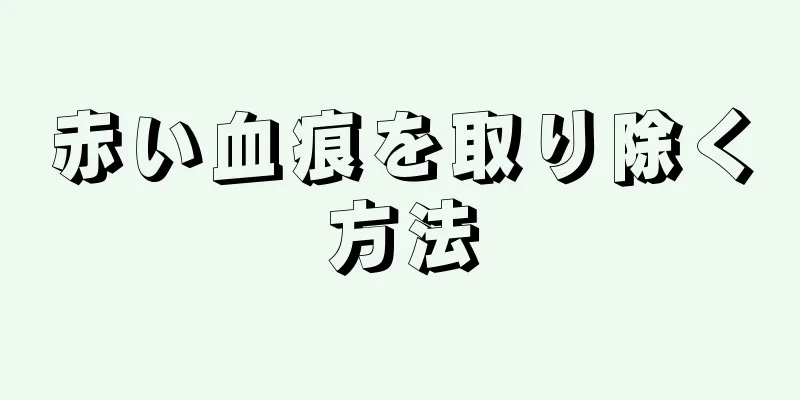 赤い血痕を取り除く方法